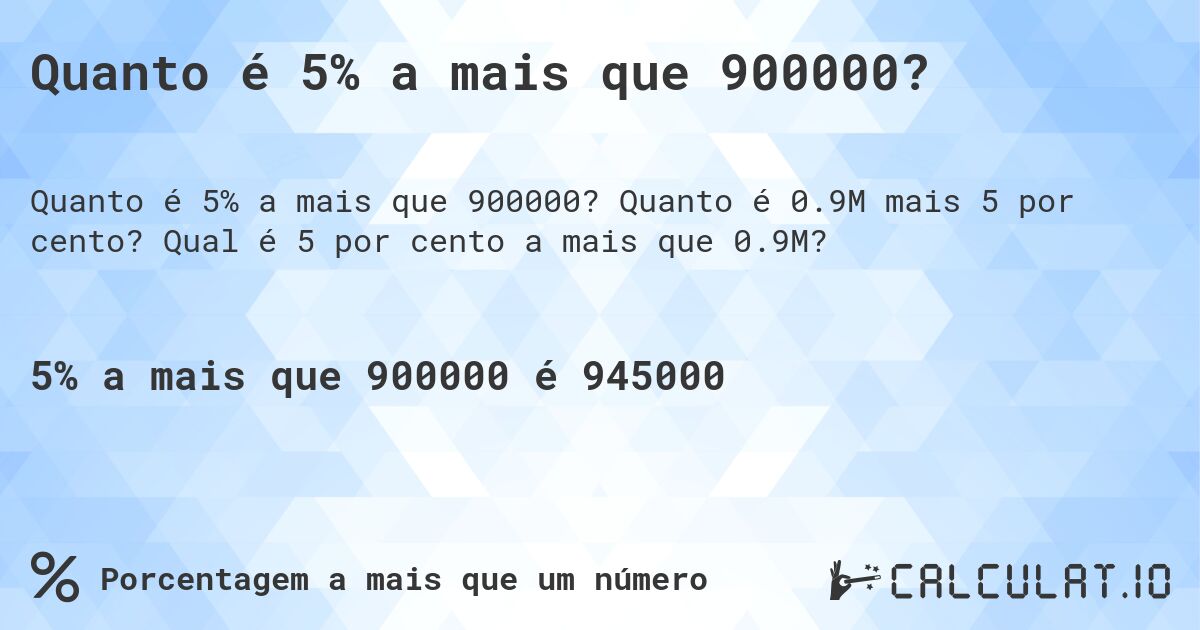 Quanto é 5% a mais que 900000?

Quanto é 5% a mais que 900000? Quanto é 0.9M mais 5 por cento? Qual é 5 por cento a mais que 0.9M?

5% a mais que 900000 é 945000

% Porcentagem a mais que um número

CALCULAT.IO